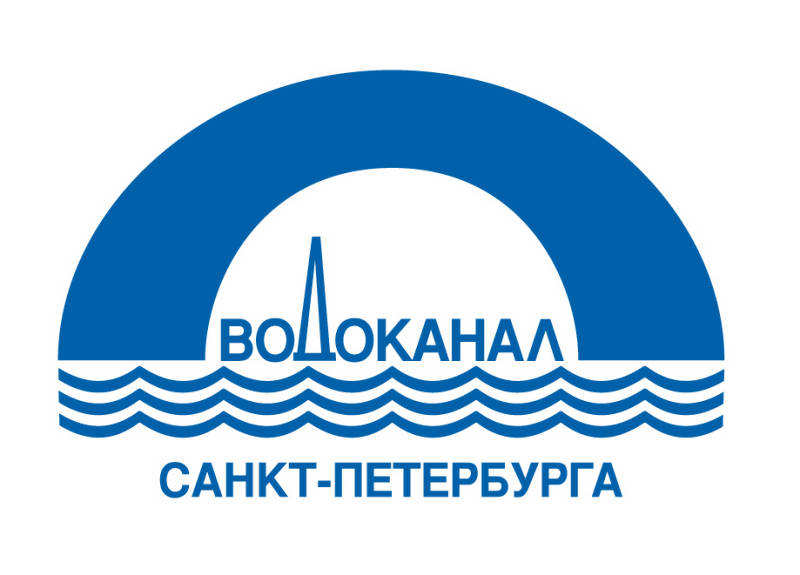 ВОДОКАНАЛ
САНКТ-ПЕТЕРБУРГА